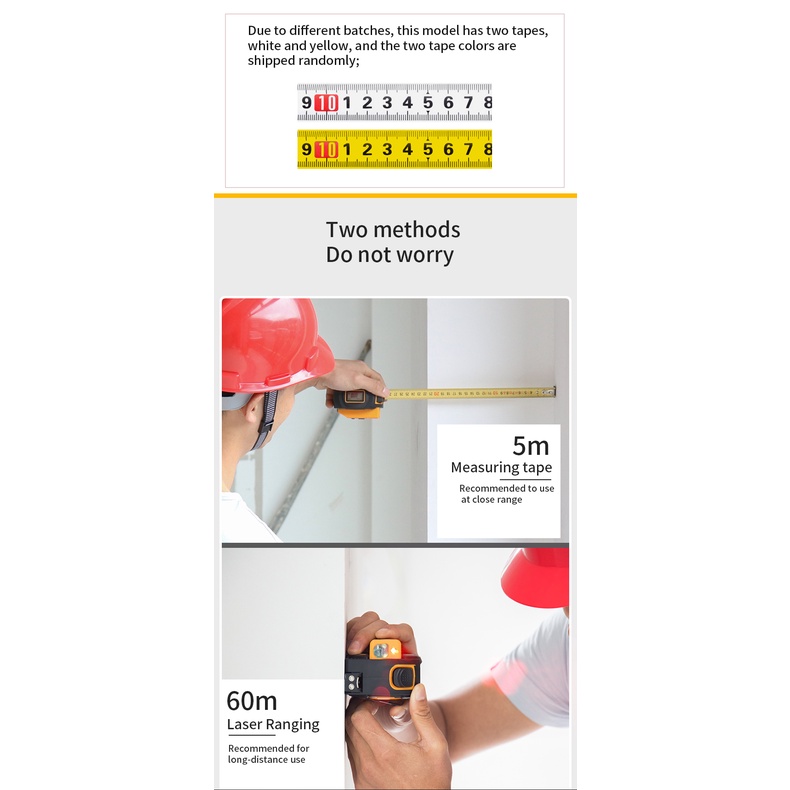 Due to different batches, this model has two tapes, white and yellow, and the two tape colors are shipped randomly;

9 10 1 2 3 4 5 6 7 8

9 10 1 2 3 4 5 6 7 8

Two methods
Do not worry

5m
Measuring tape

Recommended to use at close range

60m
Laser Ranging

Recommended for long-distance use